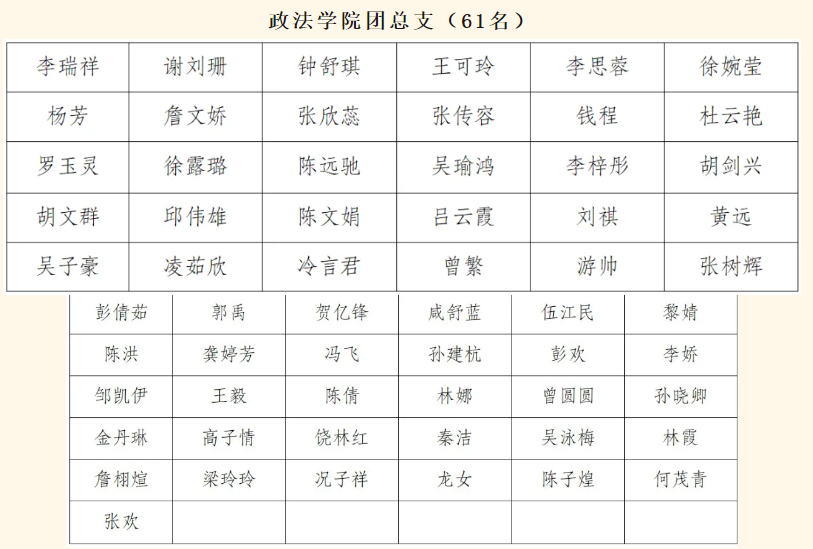 政法学院团总支（61名）

| 李瑞祥 | 谢刘珊 | 钟舒琪 | 王可玲 | 李思蓉 | 徐婉莹 |
|---|---|---|---|---|---|
| 杨芳 | 詹文娇 | 张欣蕊 | 张传容 | 钱程 | 杜云艳 |
| 罗玉灵 | 徐露璐 | 陈远驰 | 吴瑜鸿 | 李梓彤 | 胡剑兴 |
| 胡文群 | 邱伟雄 | 陈文娟 | 吕云霞 | 刘祺 | 黄远 |
| 吴子豪 | 凌茹欣 | 冷言君 | 曾繁 | 游帅 | 张树辉 |

| 彭倩茹 | 郭禹 | 贺亿锋 | 咸舒蓝 | 伍江民 | 黎婧 |
|---|---|---|---|---|---|
| 陈洪 | 龚婷芳 | 冯飞 | 孙建杭 | 彭欢 | 李娇 |
| 邹凯伊 | 王毅 | 陈倩 | 林娜 | 曾圆圆 | 孙晓卿 |
| 金丹琳 | 高子情 | 饶林红 | 秦洁 | 吴泳梅 | 林霞 |
| 詹栩煊 | 梁玲玲 | 况子祥 | 龙女 | 陈子煌 | 何茂青 |
| 张欢 | | | | | |